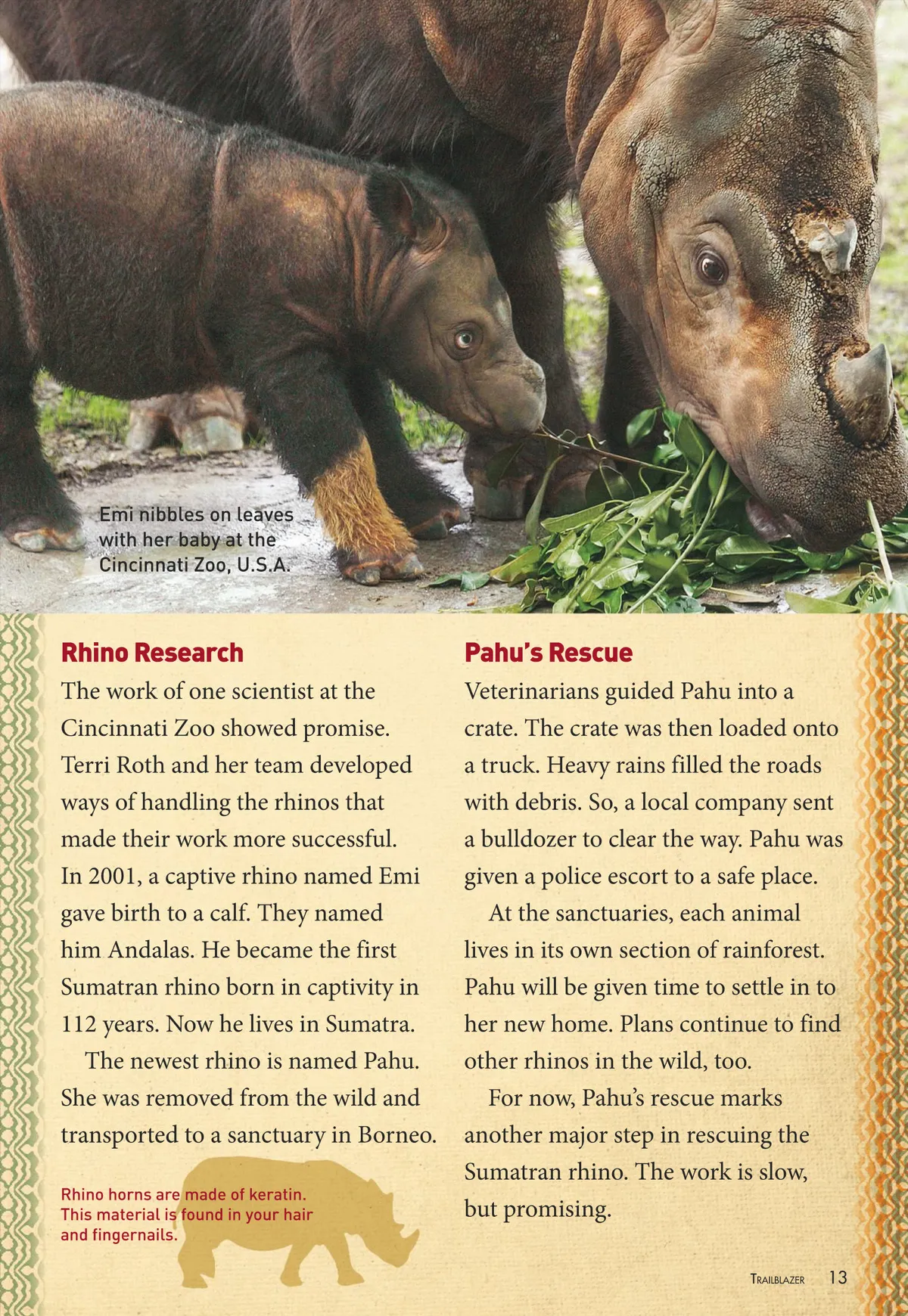 Emi nibbles on leaves with her baby at the Cincinnati Zoo, U.S.A.

Rhino Research

The work of one scientist at the Cincinnati Zoo showed promise. Terri Roth and her team developed ways of handling the rhinos that made their work more successful. In 2001, a captive rhino named Emi gave birth to a calf. They named him Andalas. He became the first Sumatran rhino born in captivity in 112 years. Now he lives in Sumatra.

The newest rhino is named Pahu. She was removed from the wild and transported to a sanctuary in Borneo.

Rhino horns are made of keratin. This material is found in your hair and fingernails.

Pahu's Rescue

Veterinarians guided Pahu into a crate. The crate was then loaded onto a truck. Heavy rains filled the roads with debris. So, a local company sent a bulldozer to clear the way. Pahu was given a police escort to a safe place.

At the sanctuaries, each animal lives in its own section of rainforest. Pahu will be given time to settle in to her new home. Plans continue to find other rhinos in the wild, too.

For now, Pahu's rescue marks another major step in rescuing the Sumatran rhino. The work is slow, but promising.

TRAILBLAZER 13